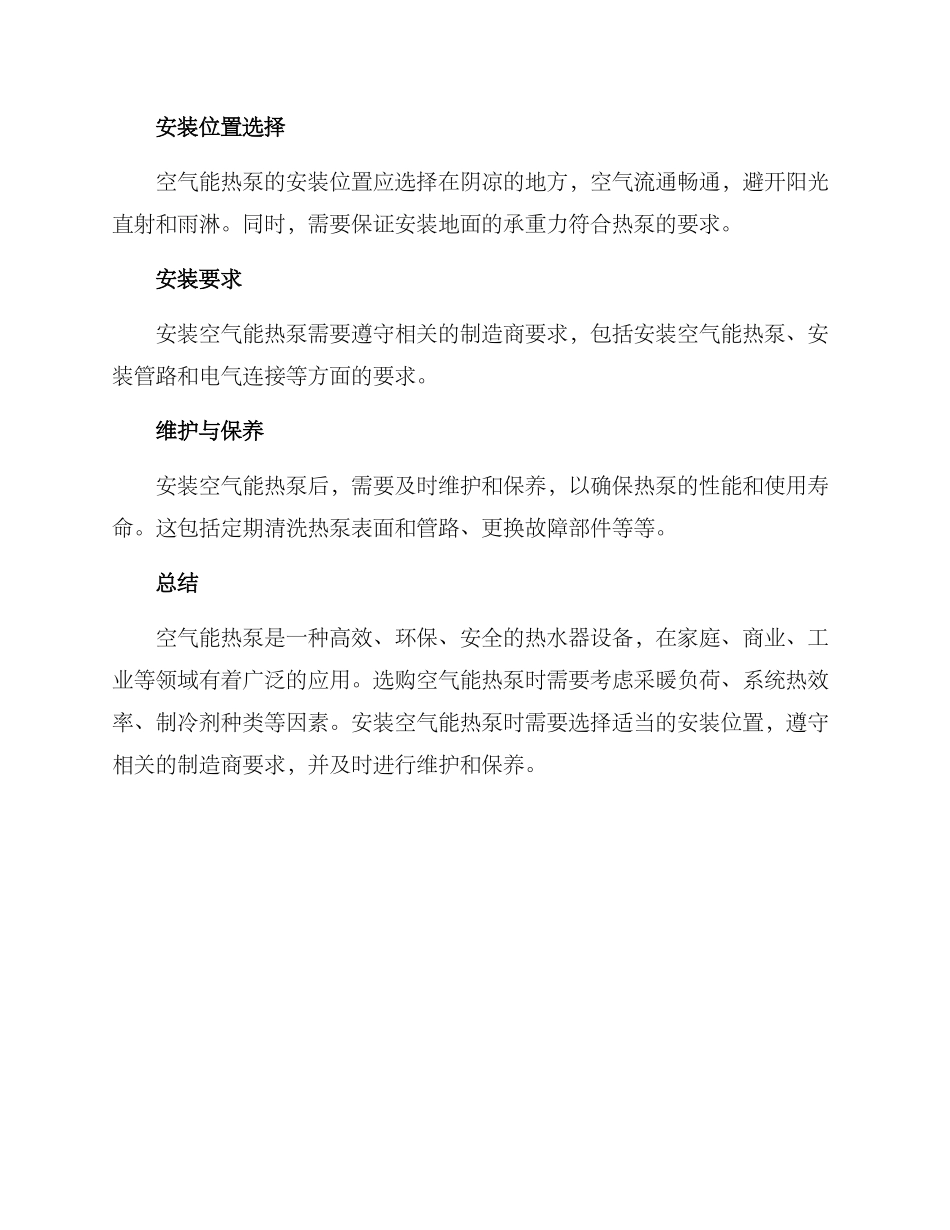 安装位置选择

空气能热泵的安装位置应选择在阴凉的地方，空气流通畅通，避开阳光直射和雨淋。同时，需要保证安装地面的承重力符合热泵的要求。

安装要求

安装空气能热泵需要遵守相关的制造商要求，包括安装空气能热泵、安装管路和电气连接等方面的要求。

维护与保养

安装空气能热泵后，需要及时维护和保养，以确保热泵的性能和使用寿命。这包括定期清洗热泵表面和管路、更换故障部件等等。

总结

空气能热泵是一种高效、环保、安全的热水器设备，在家庭、商业、工业等领域有着广泛的应用。选购空气能热泵时需要考虑采暖负荷、系统热效率、制冷剂种类等因素。安装空气能热泵时需要选择适当的安装位置，遵守相关的制造商要求，并及时进行维护和保养。